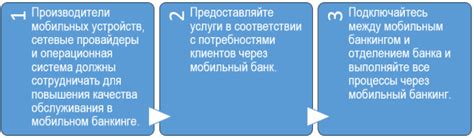 1

Производители мобильных устройств, сетевые провайдеры и операционная система должны сотрудничать для повышения качества обслуживания в мобильном банкинге.

2

Предоставляйте услуги в соответствии с потребностями клиентов через мобильный банк.

3

Подключайтесь между мобильным банкингом и отделением банка и выполняйте все процессы через мобильный банкинг.